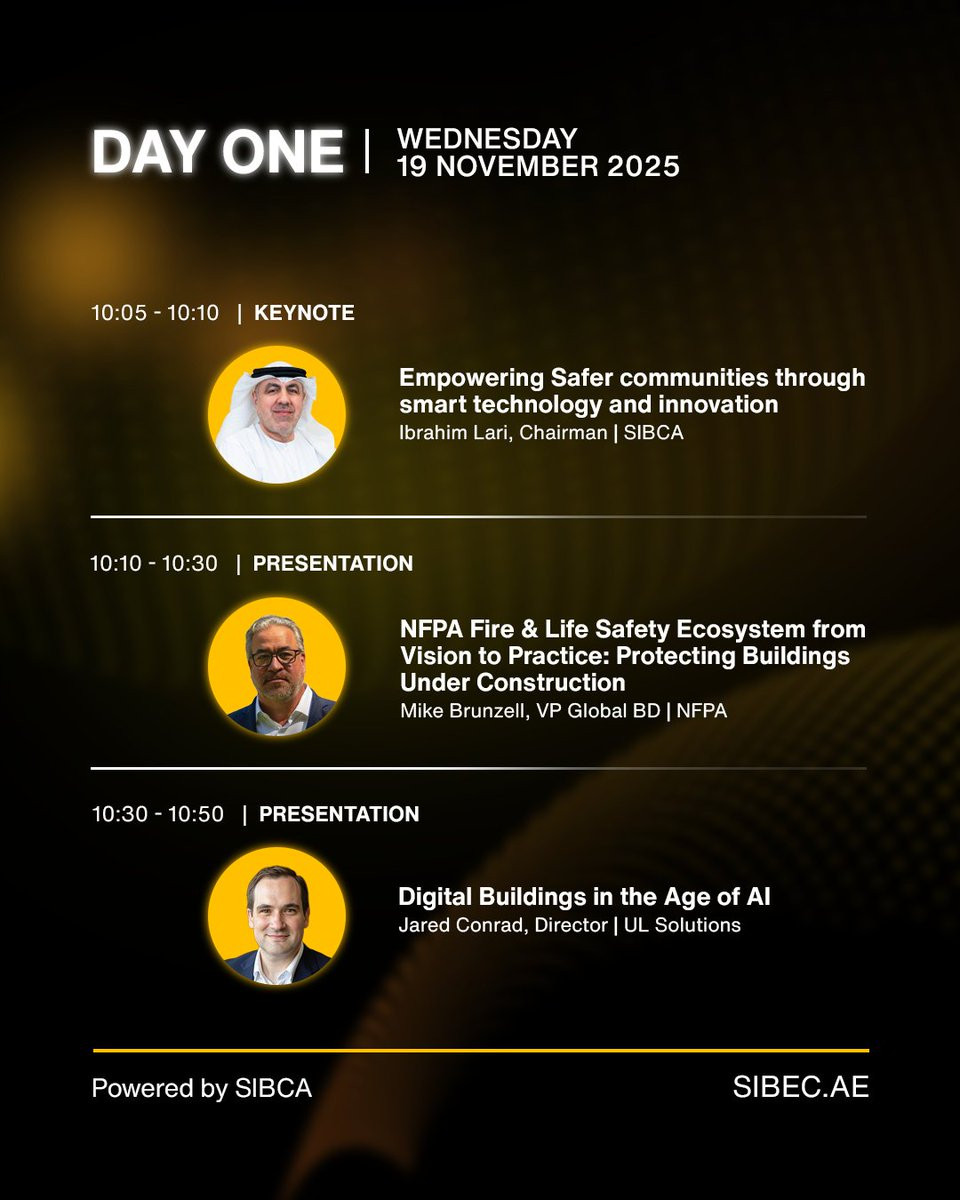 DAY ONE | WEDNESDAY 19 NOVEMBER 2025

10:05 - 10:10 | KEYNOTE

Empowering Safer communities through smart technology and innovation
Ibrahim Lari, Chairman | SIBCA

10:10 - 10:30 | PRESENTATION

NFPA Fire & Life Safety Ecosystem from Vision to Practice: Protecting Buildings Under Construction
Mike Brunzell, VP Global BD | NFPA

10:30 - 10:50 | PRESENTATION

Digital Buildings in the Age of AI
Jared Conrad, Director | UL Solutions

Powered by SIBCA

SIBEC.AE